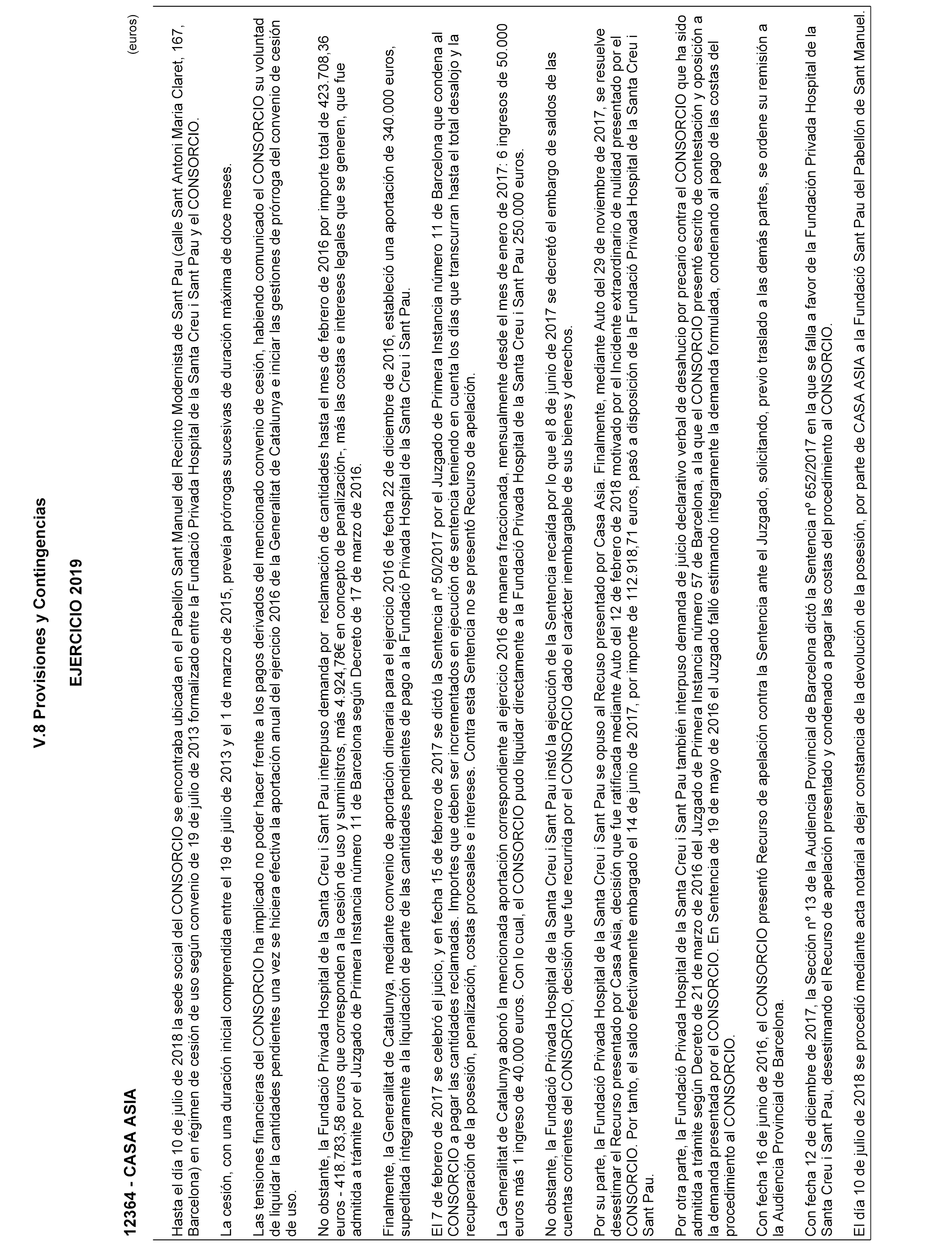 V.8 Provisiones y Contingencias

EJERCICIO 2019

12364 - CASA ASIA

(euros)

Hasta el día 10 de julio de 2018 la sede social del CONSORCIO se encontraba ubicada en el Pabellón Sant Manuel del Recinto Modernista de Sant Pau (calle Sant Antoni Maria Claret, 167, Barcelona) en régimen de cesión de uso según convenio de 19 de julio de 2013 formalizado entre la Fundació Privada Hospital de la Santa Creu i Sant Pau y el CONSORCIO.

La cesión, con una duración inicial comprendida entre el 19 de julio de 2013 y el 1 de marzo de 2015, preveía prórrogas sucesivas de duración máxima de doce meses.

Las tensiones financieras del CONSORCIO ha implicado no poder hacer frente a los pagos derivados del mencionado convenio de cesión, habiendo comunicado el CONSORCIO su voluntad de liquidar la cantidades pendientes una vez se hiciera efectiva la aportación anual del ejercicio 2016 de la Generalitat de Catalunya e iniciar las gestiones de prórroga del convenio de cesión de uso.

No obstante, la Fundació Privada Hospital de la Santa Creu i Sant Pau interpuso demanda por reclamación de cantidades hasta el mes de febrero de 2016 por importe total de 423.708,36 euros - 418.783,58 euros que corresponden a la cesión de uso y suministros, más 4.924,78€ en concepto de penalización-, más las costas e intereses legales que se generen, que fue admitida a trámite por el Juzgado de Primera Instancia número 11 de Barcelona según Decreto de 17 de marzo de 2016.

Finalmente, la Generalitat de Catalunya, mediante convenio de aportación dineraria para el ejercicio 2016 de fecha 22 de diciembre de 2016, estableció una aportación de 340.000 euros, supeditada íntegramente a la liquidación de parte de las cantidades pendientes de pago a la Fundació Privada Hospital de la Santa Creu i Sant Pau.

El 7 de febrero de 2017 se celebró el juicio, y en fecha 15 de febrero de 2017 se dictó la Sentencia nº 50/2017 por el Juzgado de Primera Instancia número 11 de Barcelona que condena al CONSORCIO a pagar las cantidades reclamadas. Importes que deben ser incrementados en ejecución de sentencia teniendo en cuenta los días que transcurran hasta el total desalojo y la recuperación de la posesión, penalización, costas procesales e intereses. Contra esta Sentencia no se presentó Recurso de apelación.

La Generalitat de Catalunya abonó la mencionada aportación correspondiente al ejercicio 2016 de manera fraccionada, mensualmente desde el mes de enero de 2017: 6 ingresos de 50.000 euros más 1 ingreso de 40.000 euros. Con lo cual, el CONSORCIO pudo liquidar directamente a la Fundació Privada Hospital de la Santa Creu i Sant Pau 250.000 euros.

No obstante, la Fundació Privada Hospital de la Santa Creu i Sant Pau instó la ejecución de la Sentencia recaída por lo que el 8 de junio de 2017 se decretó el embargo de saldos de las cuentas corrientes del CONSORCIO, decisión que fue recurrida por el CONSORCIO dado el carácter inembargable de sus bienes y derechos.

Por su parte, la Fundació Privada Hospital de la Santa Creu i Sant Pau se opuso al Recuso presentado por Casa Asia. Finalmente, mediante Auto del 29 de noviembre de 2017, se resuelve desestimar el Recurso presentado por Casa Asia, decisión que fue ratificada mediante Auto del 12 de febrero de 2018 motivado por el Incidente extraordinario de nulidad presentado por el CONSORCIO. Por tanto, el saldo efectivamente embargado el 14 de junio de 2017, por importe de 112.918,71 euros, pasó a disposición de la Fundació Privada Hospital de la Santa Creu i Sant Pau.

Por otra parte, la Fundació Privada Hospital de la Santa Creu i Sant Pau también interpuso demanda de juicio declarativo verbal de desahucio por precario contra el CONSORCIO que ha sido admitida a trámite según Decreto de 21 de marzo de 2016 del Juzgado de Primera Instancia número 57 de Barcelona, a la que el CONSORCIO presentó escrito de contestación y oposición a la demanda presentada por el CONSORCIO. En Sentencia de 19 de mayo de 2016 el Juzgado falló estimando íntegramente la demanda formulada, condenando al pago de las costas del procedimiento al CONSORCIO.

Con fecha 16 de junio de 2016, el CONSORCIO presentó Recurso de apelación contra la Sentencia ante el Juzgado, solicitando, previo traslado a las demás partes, se ordene su remisión a la Audiencia Provincial de Barcelona.

Con fecha 12 de diciembre de 2017, la Sección nº 13 de la Audiencia Provincial de Barcelona dictó la Sentencia nº 652/2017 en la que se falla a favor de la Fundación Privada Hospital de la Santa Creu i Sant Pau, desestimando el Recurso de apelación presentado y condenado a pagar las costas del procedimiento al CONSORCIO.

El día 10 de julio de 2018 se procedió mediante acta notarial a dejar constancia de la devolución de la posesión, por parte de CASA ASIA a la Fundació Sant Pau del Pabellón de Sant Manuel.